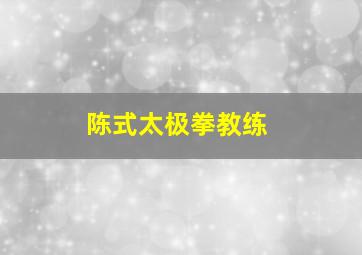 陈式太极拳教练